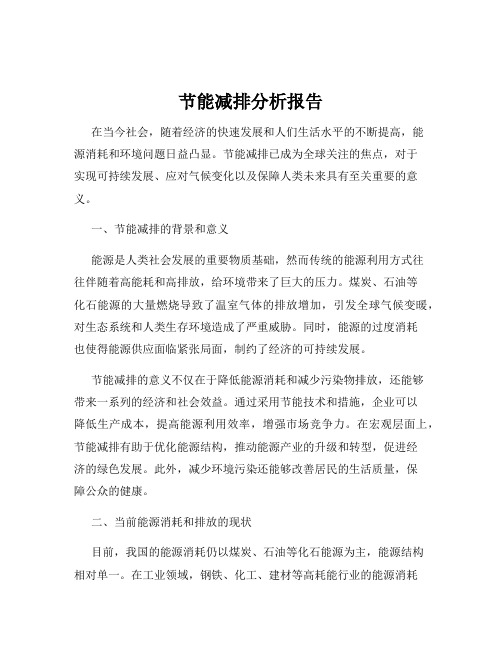 节能减排分析报告

在当今社会，随着经济的快速发展和人们生活水平的不断提高，能源消耗和环境问题日益凸显。节能减排已成为全球关注的焦点，对于实现可持续发展、应对气候变化以及保障人类未来具有至关重要的意义。

一、节能减排的背景和意义

能源是人类社会发展的重要物质基础，然而传统的能源利用方式往往伴随着高能耗和高排放，给环境带来了巨大的压力。煤炭、石油等化石能源的大量燃烧导致了温室气体的排放增加，引发全球气候变暖，对生态系统和人类生存环境造成了严重威胁。同时，能源的过度消耗也使得能源供应面临紧张局面，制约了经济的可持续发展。

节能减排的意义不仅在于降低能源消耗和减少污染物排放，还能够带来一系列的经济和社会效益。通过采用节能技术和措施，企业可以降低生产成本，提高能源利用效率，增强市场竞争力。在宏观层面上，节能减排有助于优化能源结构，推动能源产业的升级和转型，促进经济的绿色发展。此外，减少环境污染还能够改善居民的生活质量，保障公众的健康。

二、当前能源消耗和排放的现状

目前，我国的能源消耗仍以煤炭、石油等化石能源为主，能源结构相对单一。在工业领域，钢铁、化工、建材等高耗能行业的能源消耗